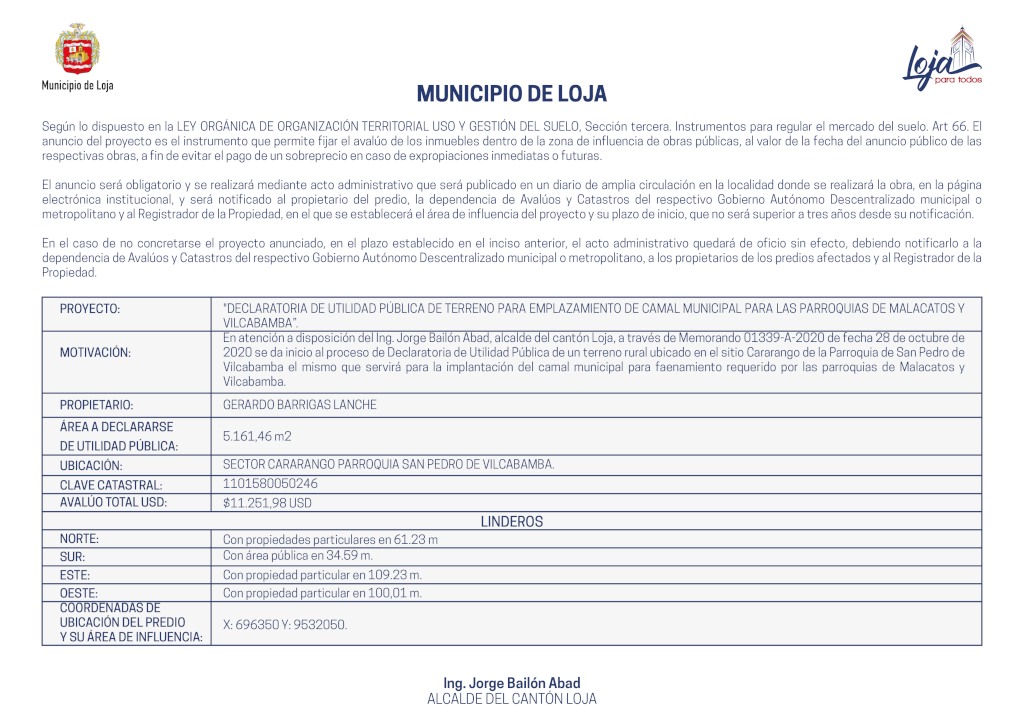 Municipio de Loja

Loja para todos

MUNICIPIO DE LOJA

Según lo dispuesto en la LEY ORGÁNICA DE ORGANIZACIÓN TERRITORIAL USO Y GESTIÓN DEL SUELO, Sección tercera. Instrumentos para regular el mercado del suelo. Art 66. El anuncio del proyecto es el instrumento que permite fijar el avalúo de los inmuebles dentro de la zona de influencia de obras públicas, al valor de la fecha del anuncio público de las respectivas obras, a fin de evitar el pago de un sobreprecio en caso de expropiaciones inmediatas o futuras.

El anuncio será obligatorio y se realizará mediante acto administrativo que será publicado en un diario de amplia circulación en la localidad donde se realizará la obra, en la página electrónica institucional, y será notificado al propietario del predio, la dependencia de Avalúos y Catastros del respectivo Gobierno Autónomo Descentralizado municipal o metropolitano y al Registrador de la Propiedad, en el que se establecerá el área de influencia del proyecto y su plazo de inicio, que no será superior a tres años desde su notificación.

En el caso de no concretarse el proyecto anunciado, en el plazo establecido en el inciso anterior, el acto administrativo quedará de oficio sin efecto, debiendo notificarlo a la dependencia de Avalúos y Catastros del respectivo Gobierno Autónomo Descentralizado municipal o metropolitano, a los propietarios de los predios afectados y al Registrador de la Propiedad.

| PROYECTO: | "DECLARATORIA DE UTILIDAD PÚBLICA DE TERRENO PARA EMPLAZAMIENTO DE CAMAL MUNICIPAL PARA LAS PARROQUIAS DE MALACATOS Y VILCABAMBA". |
|---|---|
| MOTIVACIÓN: | En atención a disposición del Ing. Jorge Bailón Abad, alcalde del cantón Loja, a través de Memorando 01339-A-2020 de fecha 28 de octubre de 2020 se da inicio al proceso de Declaratoria de Utilidad Pública de un terreno rural ubicado en el sitio Cararango de la Parroquia de San Pedro de Vilcabamba el mismo que servirá para la implantación del camal municipal para faenamiento requerido por las parroquias de Malacatos y Vilcabamba. |
| PROPIETARIO: | GERARDO BARRIGAS LANCHE |
| ÁREA A DECLARARSE DE UTILIDAD PÚBLICA: | 5.161,46 m2 |
| UBICACIÓN: | SECTOR CARARANGO PARROQUIA SAN PEDRO DE VILCABAMBA. |
| CLAVE CATASTRAL: | 1101580050246 |
| AVALÚO TOTAL USD: | $11.251,98 USD |
| LINDEROS | |
| NORTE: | Con propiedades particulares en 61.23 m |
| SUR: | Con área pública en 34.59 m. |
| ESTE: | Con propiedad particular en 109.23 m. |
| OESTE: | Con propiedad particular en 100,01 m. |
| COORDENADAS DE UBICACIÓN DEL PREDIO Y SU ÁREA DE INFLUENCIA: | X: 696350 Y: 9532050. |

Ing. Jorge Bailón Abad
ALCALDE DEL CANTÓN LOJA